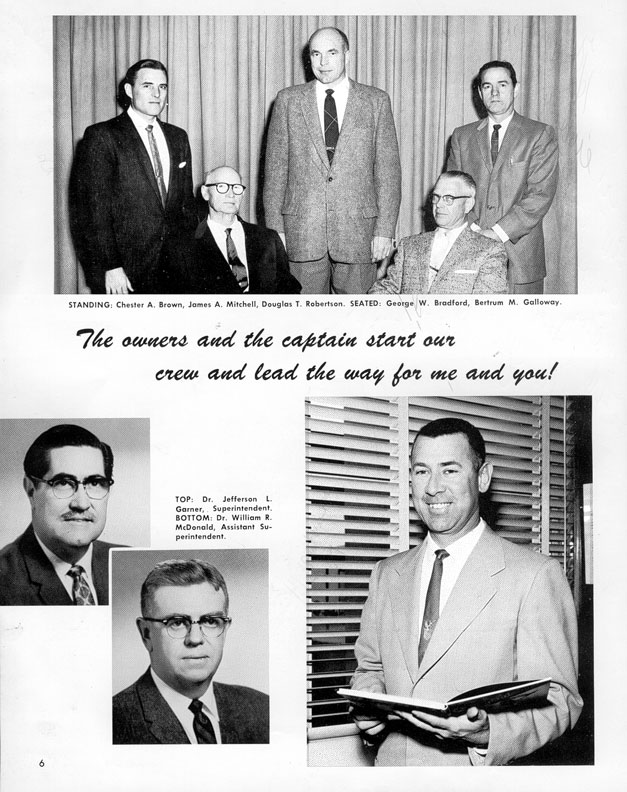 STANDING: Chester A. Brown, James A. Mitchell, Douglas T. Robertson. SEATED: George W. Bradford, Bertrum M. Galloway.

The owners and the captain start our crew and lead the way for me and you!

TOP: Dr. Jefferson L. Garner, Superintendent. BOTTOM: Dr. William R. McDonald, Assistant Superintendent.

6